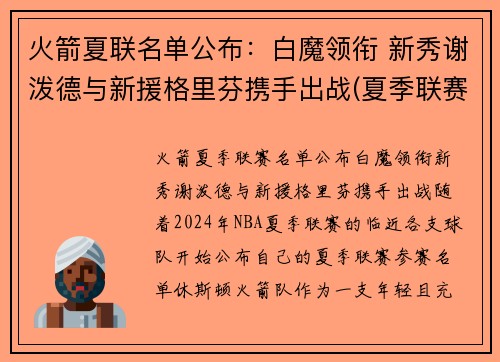 火箭夏联名单公布：白魔领衔 新秀谢泼德与新援格里芬携手出战(夏季联赛

火箭夏季联赛名单公布白魔领衔新秀谢泼德与新援格里芬携手出战随着2024年NBA夏季联赛的临近各支球队开始公布自己的夏季联赛参赛名单休斯顿火箭队作为一支年轻且充